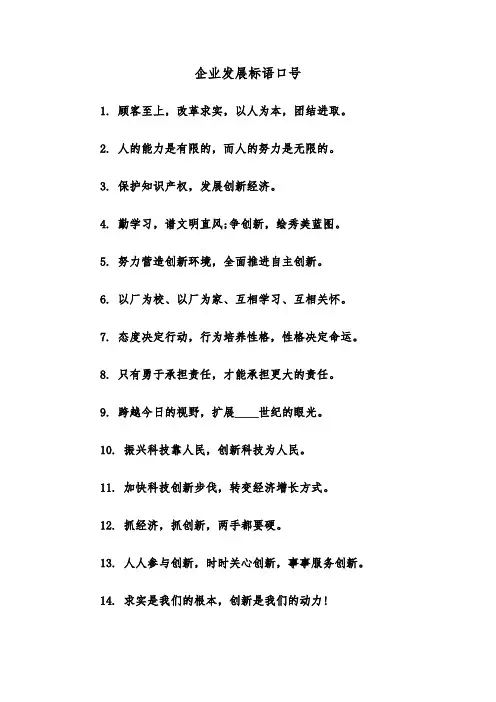 企业发展标语口号

1. 顾客至上，改革求实，以人为本，团结进取。

2. 人的能力是有限的，而人的努力是无限的。

3. 保护知识产权，发展创新经济。

4. 勤学习，谱文明直风;争创新，绘秀美蓝图。

5. 努力营造创新环境，全面推进自主创新。

6. 以厂为校、以厂为家、互相学习、互相关怀。

7. 态度决定行动，行为培养性格，性格决定命运。

8. 只有勇于承担责任，才能承担更大的责任。

9. 跨越今日的视野，扩展____世纪的眼光。

10. 振兴科技靠人民，创新科技为人民。

11. 加快科技创新步伐，转变经济增长方式。

12. 抓经济，抓创新，两手都要硬。

13. 人人参与创新，时时关心创新，事事服务创新。

14. 求实是我们的根本，创新是我们的动力！